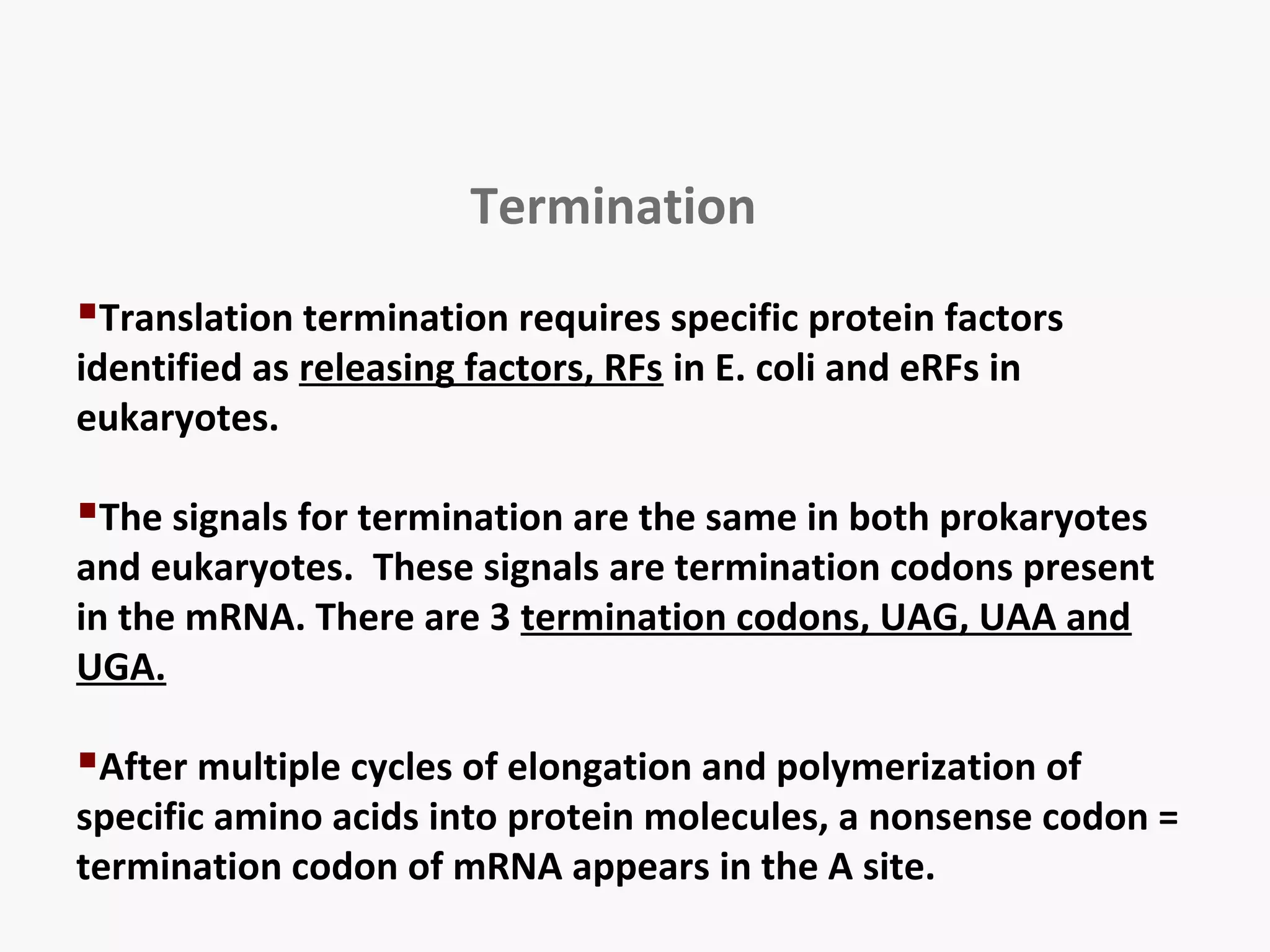 Termination

Translation termination requires specific protein factors identified as releasing factors, RFs in E. coli and eRFs in eukaryotes.

The signals for termination are the same in both prokaryotes and eukaryotes.  These signals are termination codons present in the mRNA. There are 3 termination codons, UAG, UAA and UGA.

After multiple cycles of elongation and polymerization of specific amino acids into protein molecules, a nonsense codon = termination codon of mRNA appears in the A site.